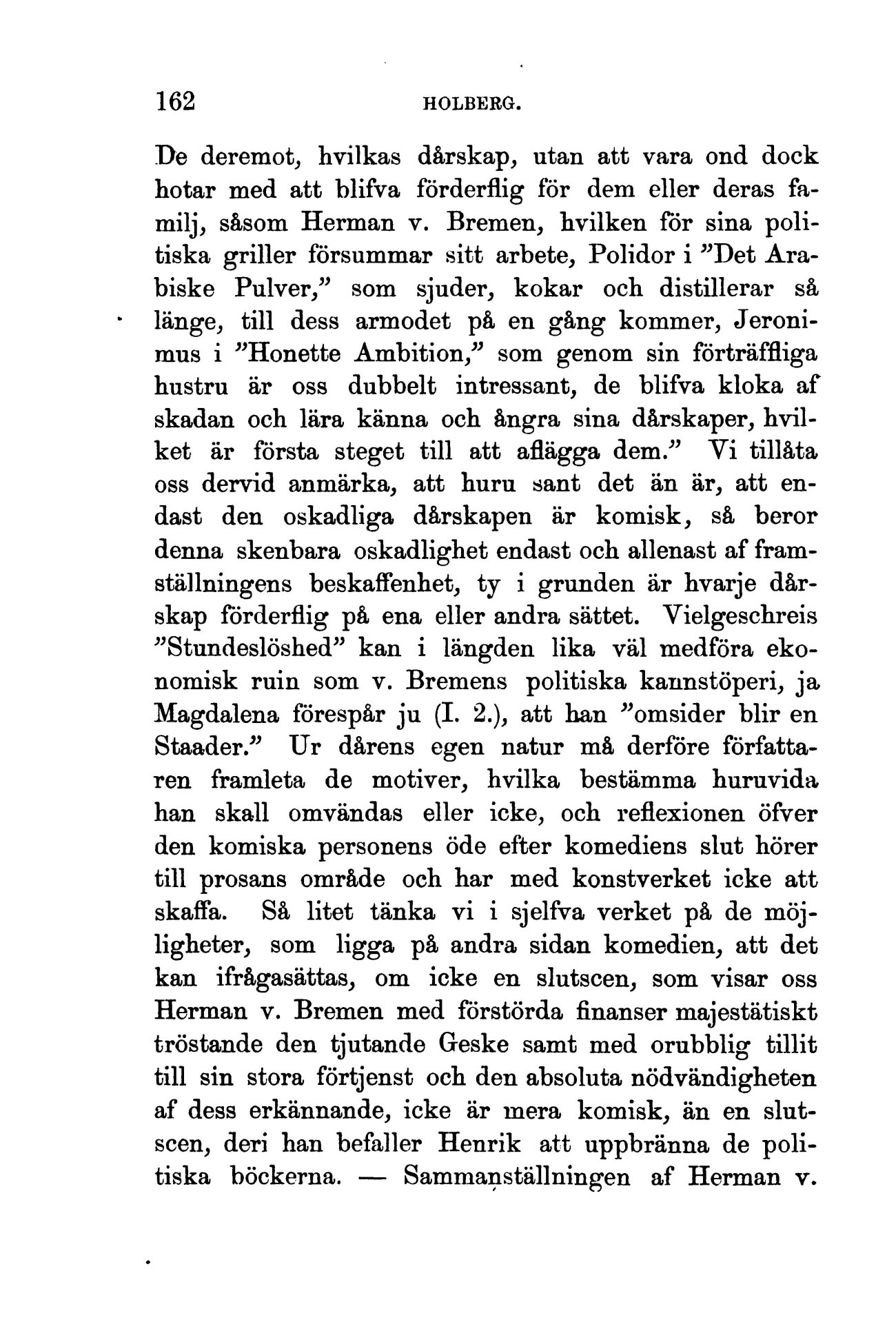 162 HOLBERG.

De deremot, hvilkas dårskap, utan att vara ond dock hotar med att blifva förderflig för dem eller deras familj, såsom Herman v. Bremen, hvilken för sina politiska griller försummar sitt arbete, Polidor i ”Det Arabiske Pulver,” som sjuder, kokar och distillerar så länge, till dess armodet på en gång kommer, Jeronimus i ”Honette Ambition,” som genom sin förträffliga hustru är oss dubbelt intressant, de blifva kloka af skadan och lära känna och ångra sina dårskaper, hvilket är första steget till att aflägga dem.” Vi tillåta oss dervid anmärka, att huru sant det än är, att endast den oskadliga dårskapen är komisk, så beror denna skenbara oskadlighet endast och allenast af framställningens beskaffenhet, ty i grunden är hvarje dårskap förderflig på ena eller andra sättet. Vielgeschreis ”Stundeslöshed” kan i längden lika väl medföra ekonomisk ruin som v. Bremens politiska kannstöperi, ja Magdalena förespår ju (I. 2.), att han ”omsider blir en Staader.” Ur dårens egen natur må derföre författaren framleta de motiver, hvilka bestämma huruvida han skall omvändas eller icke, och reflexionen öfver den komiska personens öde efter komediens slut hörer till prosans område och har med konstverket icke att skaffa. Så litet tänka vi i sjelfva verket på de möjligheter, som ligga på andra sidan komedien, att det kan ifrågasättas, om icke en slutscen, som visar oss Herman v. Bremen med förstörda finanser majestätiskt tröstande den tjutande Geske samt med orubblig tillit till sin stora förtjenst och den absoluta nödvändigheten af dess erkännande, icke är mera komisk, än en slutscen, deri han befaller Henrik att uppbränna de politiska böckerna. — Sammanställningen af Herman v.